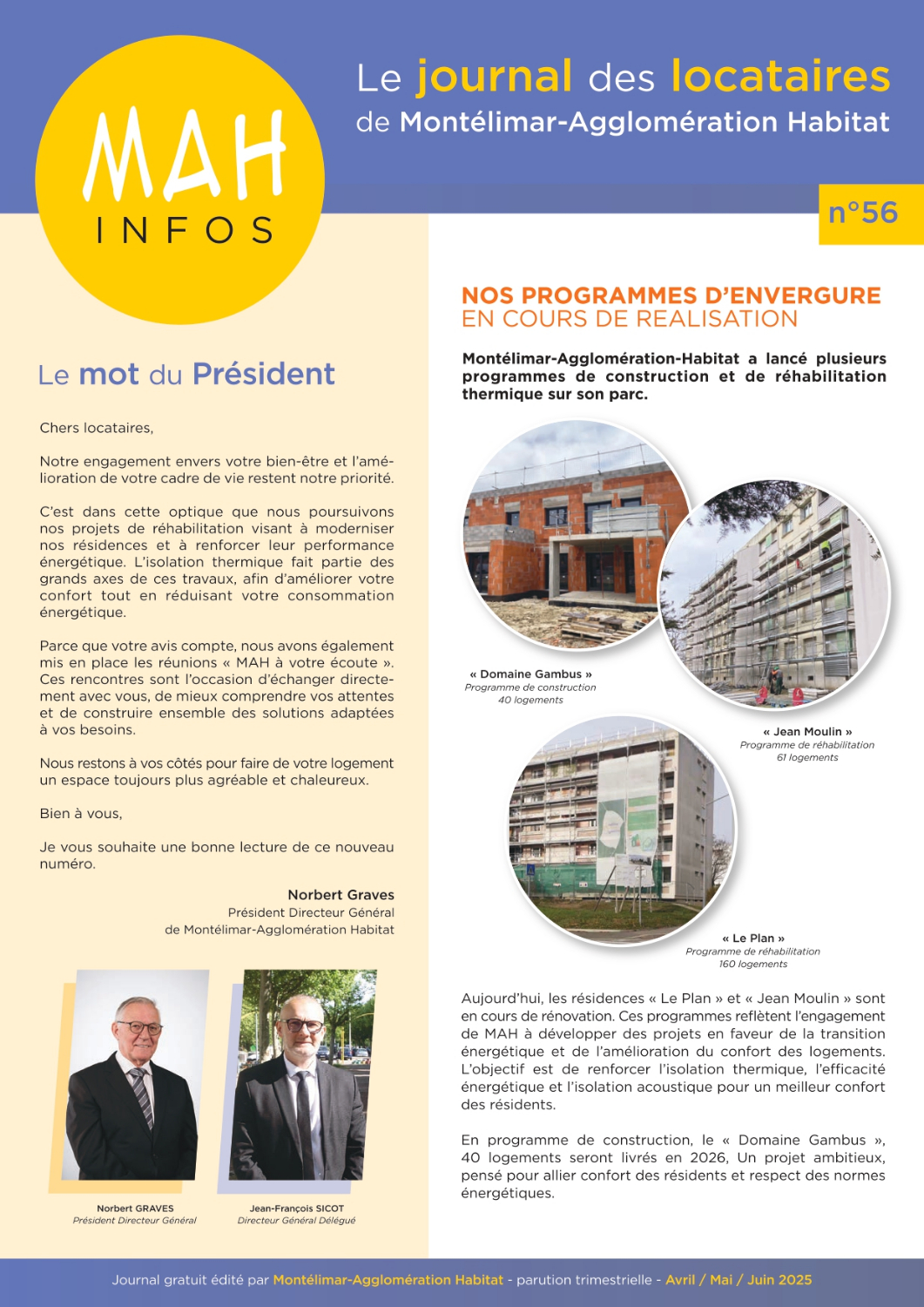 MAH
INFOS

Le journal des locataires
de Montélimar-Agglomération Habitat

n°56

Le mot du Président

Chers locataires,

Notre engagement envers votre bien-être et l'amélioration de votre cadre de vie restent notre priorité.

C'est dans cette optique que nous poursuivons nos projets de réhabilitation visant à moderniser nos résidences et à renforcer leur performance énergétique. L'isolation thermique fait partie des grands axes de ces travaux, afin d'améliorer votre confort tout en réduisant votre consommation énergétique.

Parce que votre avis compte, nous avons également mis en place les réunions « MAH à votre écoute ». Ces rencontres sont l'occasion d'échanger directement avec vous, de mieux comprendre vos attentes et de construire ensemble des solutions adaptées à vos besoins.

Nous restons à vos côtés pour faire de votre logement un espace toujours plus agréable et chaleureux.

Bien à vous,

Je vous souhaite une bonne lecture de ce nouveau numéro.

Norbert Graves
Président Directeur Général
de Montélimar-Agglomération Habitat

Norbert GRAVES
Président Directeur Général

Jean-François SICOT
Directeur Général Délégué

NOS PROGRAMMES D'ENVERGURE
EN COURS DE REALISATION

Montélimar-Agglomération-Habitat a lancé plusieurs programmes de construction et de réhabilitation thermique sur son parc.

« Domaine Gambus »
Programme de construction
40 logements

« Jean Moulin »
Programme de réhabilitation
61 logements

« Le Plan »
Programme de réhabilitation
160 logements

Aujourd'hui, les résidences « Le Plan » et « Jean Moulin » sont en cours de rénovation. Ces programmes reflètent l'engagement de MAH à développer des projets en faveur de la transition énergétique et de l'amélioration du confort des logements. L'objectif est de renforcer l'isolation thermique, l'efficacité énergétique et l'isolation acoustique pour un meilleur confort des résidents.

En programme de construction, le « Domaine Gambus », 40 logements seront livrés en 2026, Un projet ambitieux, pensé pour allier confort des résidents et respect des normes énergétiques.

Journal gratuit édité par Montélimar-Agglomération Habitat - parution trimestrielle - Avril / Mai / Juin 2025